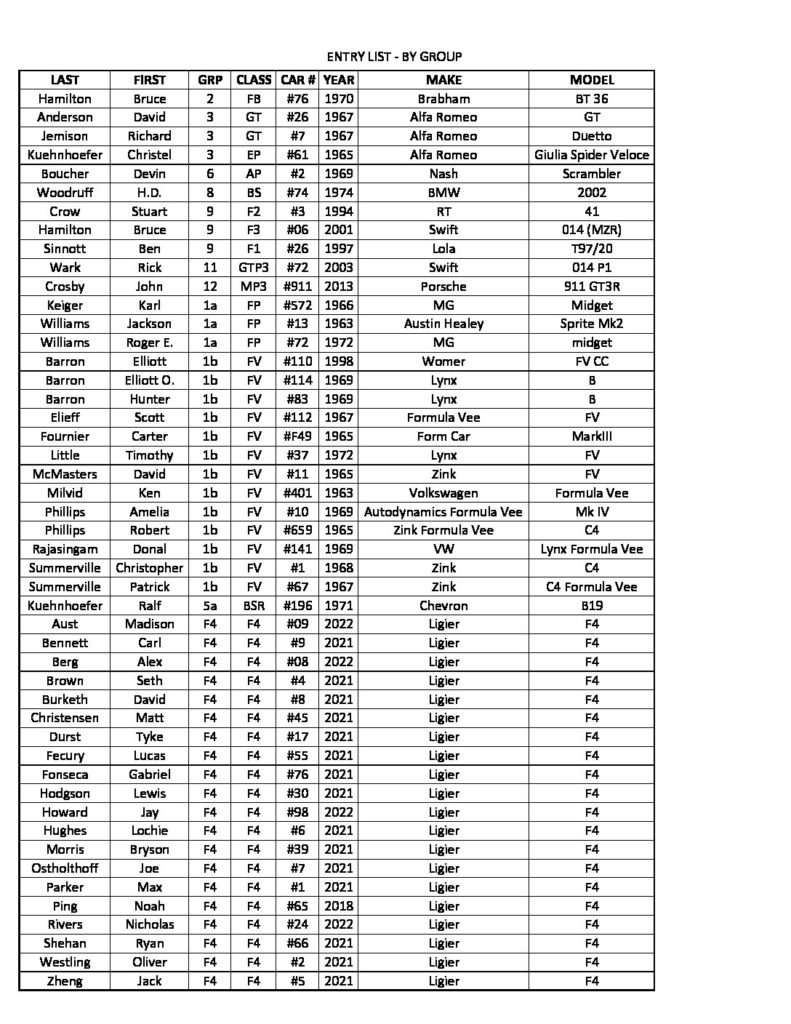 ENTRY LIST - BY GROUP

| LAST | FIRST | GRP | CLASS | CAR # | YEAR | MAKE | MODEL |
|---|---|---|---|---|---|---|---|
| Hamilton | Bruce | 2 | FB | #76 | 1970 | Brabham | BT 36 |
| Anderson | David | 3 | GT | #26 | 1967 | Alfa Romeo | GT |
| Jemison | Richard | 3 | GT | #7 | 1967 | Alfa Romeo | Duetto |
| Kuehnhoefer | Christel | 3 | EP | #61 | 1965 | Alfa Romeo | Giulia Spider Veloce |
| Boucher | Devin | 6 | AP | #2 | 1969 | Nash | Scrambler |
| Woodruff | H.D. | 8 | BS | #74 | 1974 | BMW | 2002 |
| Crow | Stuart | 9 | F2 | #3 | 1994 | RT | 41 |
| Hamilton | Bruce | 9 | F3 | #06 | 2001 | Swift | 014 (MZR) |
| Sinnott | Ben | 9 | F1 | #26 | 1997 | Lola | T97/20 |
| Wark | Rick | 11 | GTP3 | #72 | 2003 | Swift | 014 P1 |
| Crosby | John | 12 | MP3 | #911 | 2013 | Porsche | 911 GT3R |
| Keiger | Karl | 1a | FP | #572 | 1966 | MG | Midget |
| Williams | Jackson | 1a | FP | #13 | 1963 | Austin Healey | Sprite Mk2 |
| Williams | Roger E. | 1a | FP | #72 | 1972 | MG | midget |
| Barron | Elliott | 1b | FV | #110 | 1998 | Womer | FV CC |
| Barron | Elliott O. | 1b | FV | #114 | 1969 | Lynx | B |
| Barron | Hunter | 1b | FV | #83 | 1969 | Lynx | B |
| Elieff | Scott | 1b | FV | #112 | 1967 | Formula Vee | FV |
| Fournier | Carter | 1b | FV | #F49 | 1965 | Form Car | MarkIII |
| Little | Timothy | 1b | FV | #37 | 1972 | Lynx | FV |
| McMasters | David | 1b | FV | #11 | 1965 | Zink | FV |
| Milvid | Ken | 1b | FV | #401 | 1963 | Volkswagen | Formula Vee |
| Phillips | Amelia | 1b | FV | #10 | 1969 | Autodynamics Formula Vee | Mk IV |
| Phillips | Robert | 1b | FV | #659 | 1965 | Zink Formula Vee | C4 |
| Rajasingam | Donal | 1b | FV | #141 | 1969 | VW | Lynx Formula Vee |
| Summerville | Christopher | 1b | FV | #1 | 1968 | Zink | C4 |
| Summerville | Patrick | 1b | FV | #67 | 1967 | Zink | C4 Formula Vee |
| Kuehnhoefer | Ralf | 5a | BSR | #196 | 1971 | Chevron | B19 |
| Aust | Madison | F4 | F4 | #09 | 2022 | Ligier | F4 |
| Bennett | Carl | F4 | F4 | #9 | 2021 | Ligier | F4 |
| Berg | Alex | F4 | F4 | #08 | 2022 | Ligier | F4 |
| Brown | Seth | F4 | F4 | #4 | 2021 | Ligier | F4 |
| Burketh | David | F4 | F4 | #8 | 2021 | Ligier | F4 |
| Christensen | Matt | F4 | F4 | #45 | 2021 | Ligier | F4 |
| Durst | Tyke | F4 | F4 | #17 | 2021 | Ligier | F4 |
| Fecury | Lucas | F4 | F4 | #55 | 2021 | Ligier | F4 |
| Fonseca | Gabriel | F4 | F4 | #76 | 2021 | Ligier | F4 |
| Hodgson | Lewis | F4 | F4 | #30 | 2021 | Ligier | F4 |
| Howard | Jay | F4 | F4 | #98 | 2022 | Ligier | F4 |
| Hughes | Lochie | F4 | F4 | #6 | 2021 | Ligier | F4 |
| Morris | Bryson | F4 | F4 | #39 | 2021 | Ligier | F4 |
| Ostholthoff | Joe | F4 | F4 | #7 | 2021 | Ligier | F4 |
| Parker | Max | F4 | F4 | #1 | 2021 | Ligier | F4 |
| Ping | Noah | F4 | F4 | #65 | 2018 | Ligier | F4 |
| Rivers | Nicholas | F4 | F4 | #24 | 2022 | Ligier | F4 |
| Shehan | Ryan | F4 | F4 | #66 | 2021 | Ligier | F4 |
| Westling | Oliver | F4 | F4 | #2 | 2021 | Ligier | F4 |
| Zheng | Jack | F4 | F4 | #5 | 2021 | Ligier | F4 |